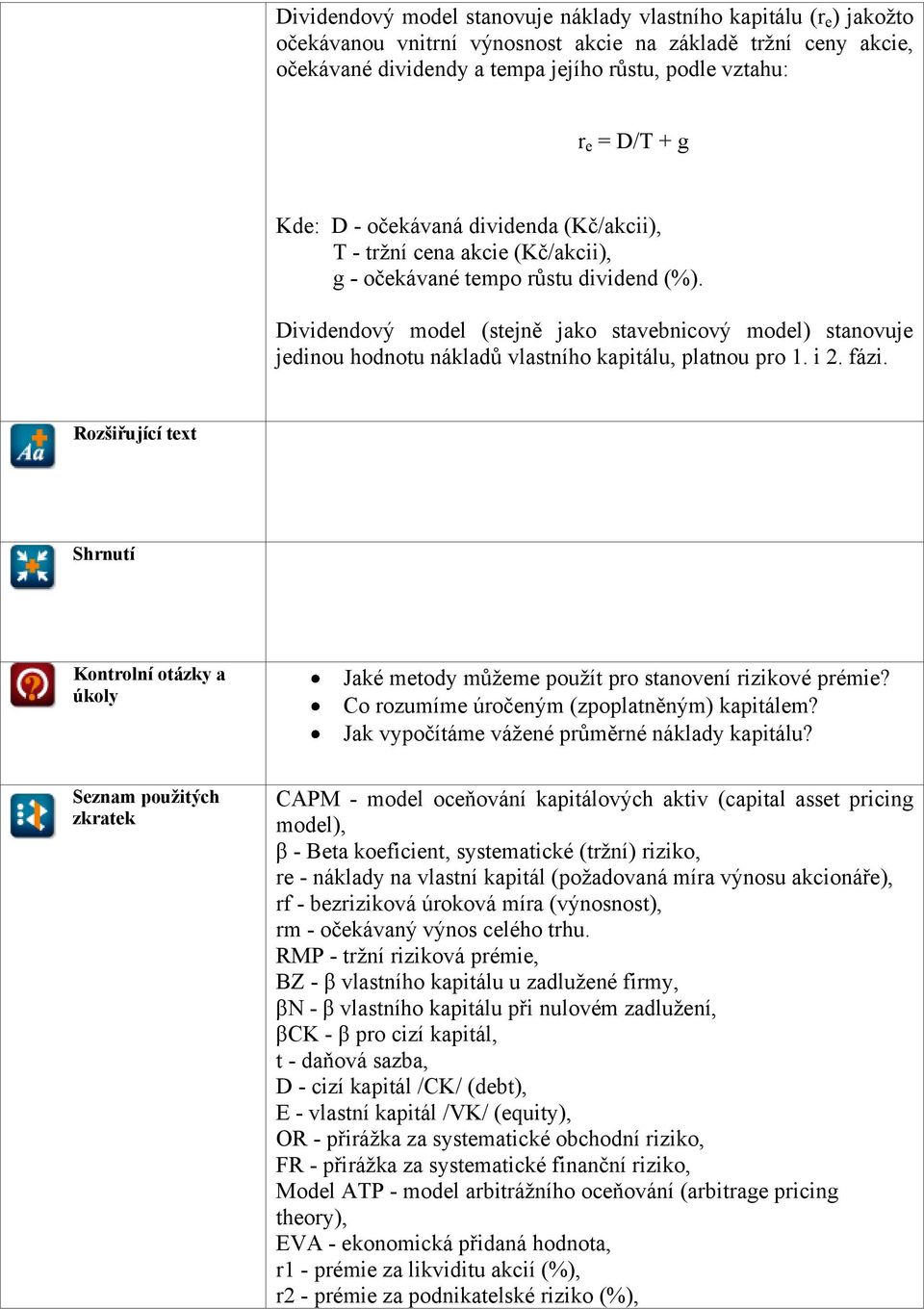 Dividendový model stanovuje náklady vlastního kapitálu ($r_e$) jakožto očekávanou vnitrní výnosnost akcie na základě tržní ceny akcie, očekávané dividendy a tempa jejího růstu, podle vztahu:

$r_e = D/T + g$

Kde: D - očekávaná dividenda (Kč/akcii),
T - tržní cena akcie (Kč/akcii),
g - očekávané tempo růstu dividend (%).

Dividendový model (stejně jako stavebnicový model) stanovuje jedinou hodnotu nákladů vlastního kapitálu, platnou pro 1. i 2. fázi.

Rozšiřující text

Shrnutí

Kontrolní otázky a úkoly

- Jaké metody můžeme použít pro stanovení rizikové prémie?
- Co rozumíme úročeným (zpoplatněným) kapitálem?
- Jak vypočítáme vážené průměrné náklady kapitálu?

Seznam použitých zkratek

CAPM - model oceňování kapitálových aktiv (capital asset pricing model),
β - Beta koeficient, systematické (tržní) riziko,
re - náklady na vlastní kapitál (požadovaná míra výnosu akcionáře),
rf - bezriziková úroková míra (výnosnost),
rm - očekávaný výnos celého trhu.
RMP - tržní riziková prémie,
BZ - β vlastního kapitálu u zadlužené firmy,
βN - β vlastního kapitálu při nulovém zadlužení,
βCK - β pro cizí kapitál,
t - daňová sazba,
D - cizí kapitál /CK/ (debt),
E - vlastní kapitál /VK/ (equity),
OR - přirážka za systematické obchodní riziko,
FR - přirážka za systematické finanční riziko,
Model ATP - model arbitrážního oceňování (arbitrage pricing theory),
EVA - ekonomická přidaná hodnota,
r1 - prémie za likviditu akcií (%),
r2 - prémie za podnikatelské riziko (%),